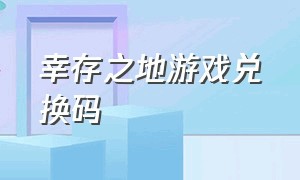 幸存之地游戏兑换码